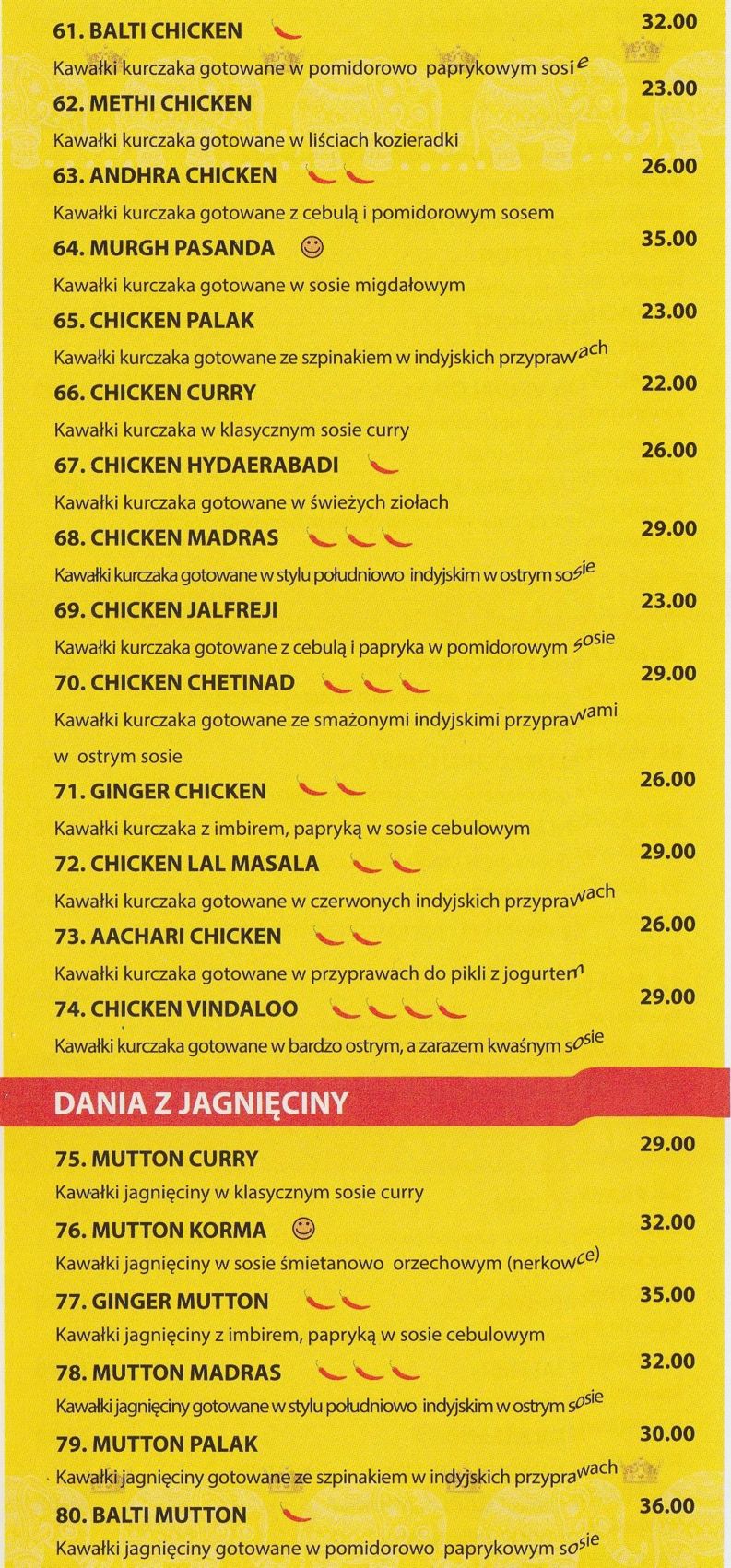 61. BALTI CHICKEN 32.00
Kawałki kurczaka gotowane w pomidorowo paprykowym sosie
62. METHI CHICKEN 23.00
Kawałki kurczaka gotowane w liściach kozieradki
63. ANDHRA CHICKEN 26.00
Kawałki kurczaka gotowane z cebulą i pomidorowym sosem
64. MURGH PASANDA 35.00
Kawałki kurczaka gotowane w sosie migdałowym
65. CHICKEN PALAK 23.00
Kawałki kurczaka gotowane ze szpinakiem w indyjskich przyprawach
66. CHICKEN CURRY 22.00
Kawałki kurczaka w klasycznym sosie curry
67. CHICKEN HYDAERABADI 26.00
Kawałki kurczaka gotowane w świeżych ziołach
68. CHICKEN MADRAS 29.00
Kawałki kurczaka gotowane w stylu południowo indyjskim w ostrym sosie
69. CHICKEN JALFREJI 23.00
Kawałki kurczaka gotowane z cebulą i papryka w pomidorowym sosie
70. CHICKEN CHETINAD 29.00
Kawałki kurczaka gotowane ze smażonymi indyjskimi przyprawami w ostrym sosie
71. GINGER CHICKEN 26.00
Kawałki kurczaka z imbirem, papryką w sosie cebulowym
72. CHICKEN LAL MASALA 29.00
Kawałki kurczaka gotowane w czerwonych indyjskich przyprawach
73. AACHARI CHICKEN 26.00
Kawałki kurczaka gotowane w przyprawach do pikli z jogurtem
74. CHICKEN VINDALOO 29.00
Kawałki kurczaka gotowane w bardzo ostrym, a zarazem kwaśnym sosie

DANIA Z JAGNIĘCINY

75. MUTTON CURRY 29.00
Kawałki jagnięciny w klasycznym sosie curry
76. MUTTON KORMA 32.00
Kawałki jagnięciny w sosie śmietanowo orzechowym (nerkowce)
77. GINGER MUTTON 35.00
Kawałki jagnięciny z imbirem, papryką w sosie cebulowym
78. MUTTON MADRAS 32.00
Kawałki jagnięciny gotowane w stylu południowo indyjskim w ostrym sosie
79. MUTTON PALAK 30.00
Kawałki jagnięciny gotowane ze szpinakiem w indyjskich przyprawach
80. BALTI MUTTON 36.00
Kawałki jagnięciny gotowane w pomidorowo paprykowym sosie